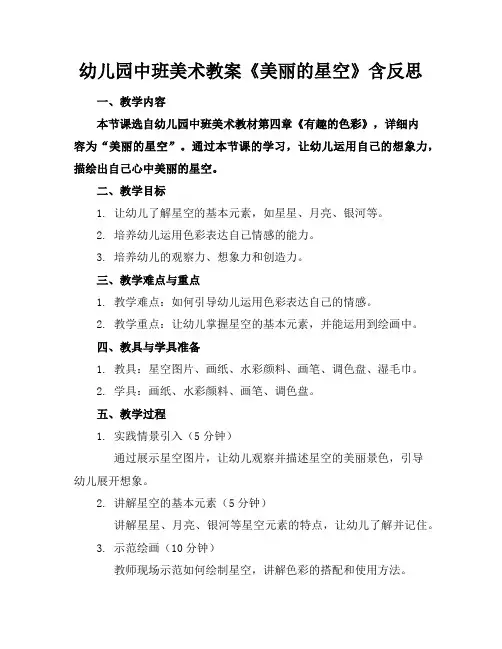 幼儿园中班美术教案《美丽的星空》含反思

一、教学内容

本节课选自幼儿园中班美术教材第四章《有趣的色彩》，详细内容为“美丽的星空”。通过本节课的学习，让幼儿运用自己的想象力，描绘出自己心中美丽的星空。

二、教学目标

1. 让幼儿了解星空的基本元素，如星星、月亮、银河等。

2. 培养幼儿运用色彩表达自己情感的能力。

3. 培养幼儿的观察力、想象力和创造力。

三、教学难点与重点

1. 教学难点：如何引导幼儿运用色彩表达自己的情感。

2. 教学重点：让幼儿掌握星空的基本元素，并能运用到绘画中。

四、教具与学具准备

1. 教具：星空图片、画纸、水彩颜料、画笔、调色盘、湿毛巾。

2. 学具：画纸、水彩颜料、画笔、调色盘。

五、教学过程

1. 实践情景引入（5 分钟）

通过展示星空图片，让幼儿观察并描述星空的美丽景色，引导幼儿展开想象。

2. 讲解星空的基本元素（5 分钟）

讲解星星、月亮、银河等星空元素的特点，让幼儿了解并记住。

3. 示范绘画（10 分钟）

教师现场示范如何绘制星空，讲解色彩的搭配和使用方法。